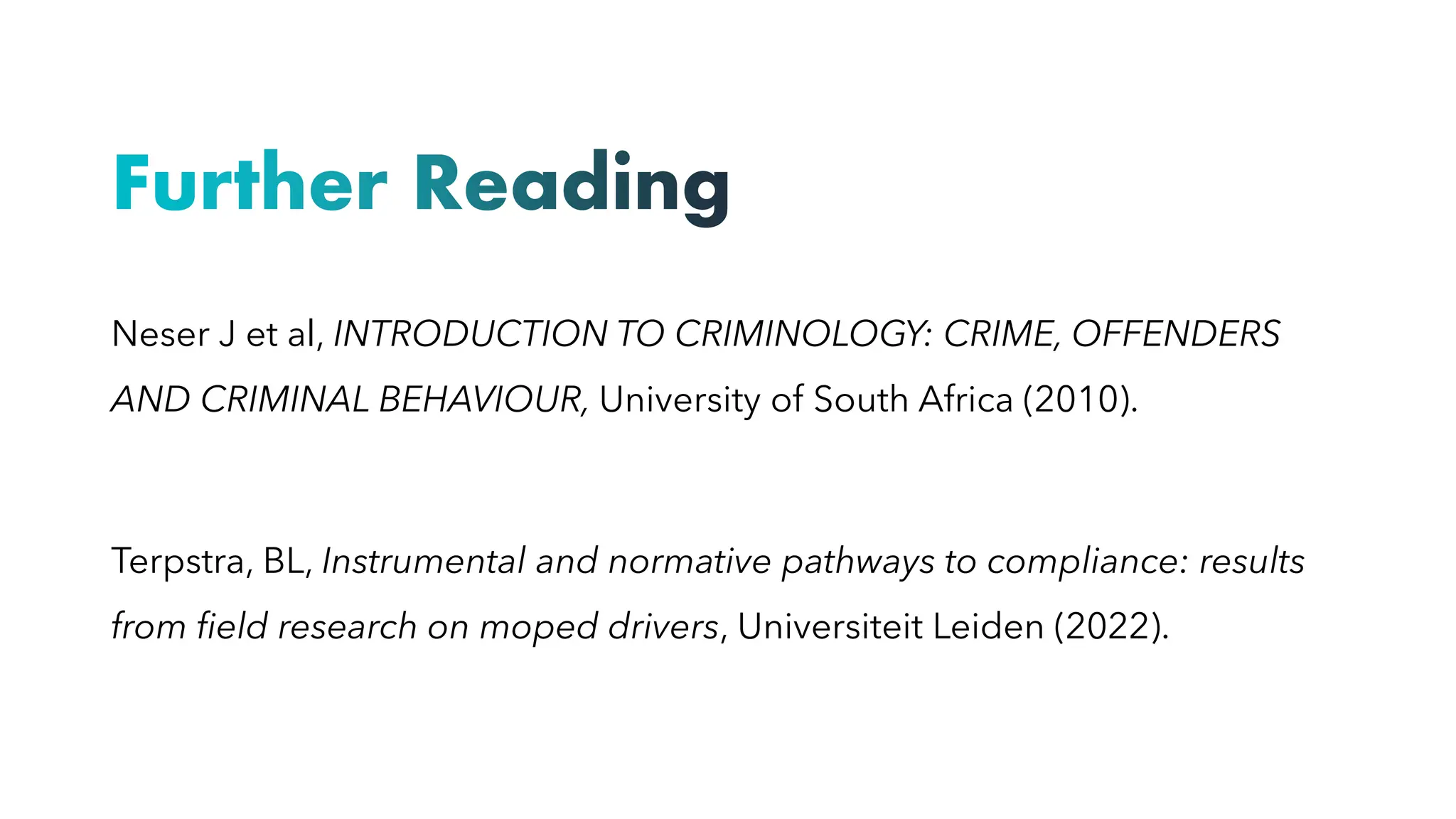 Further Reading

Neser J et al, INTRODUCTION TO CRIMINOLOGY: CRIME, OFFENDERS AND CRIMINAL BEHAVIOUR, University of South Africa (2010).

Terpstra, BL, Instrumental and normative pathways to compliance: results from field research on moped drivers, Universiteit Leiden (2022).